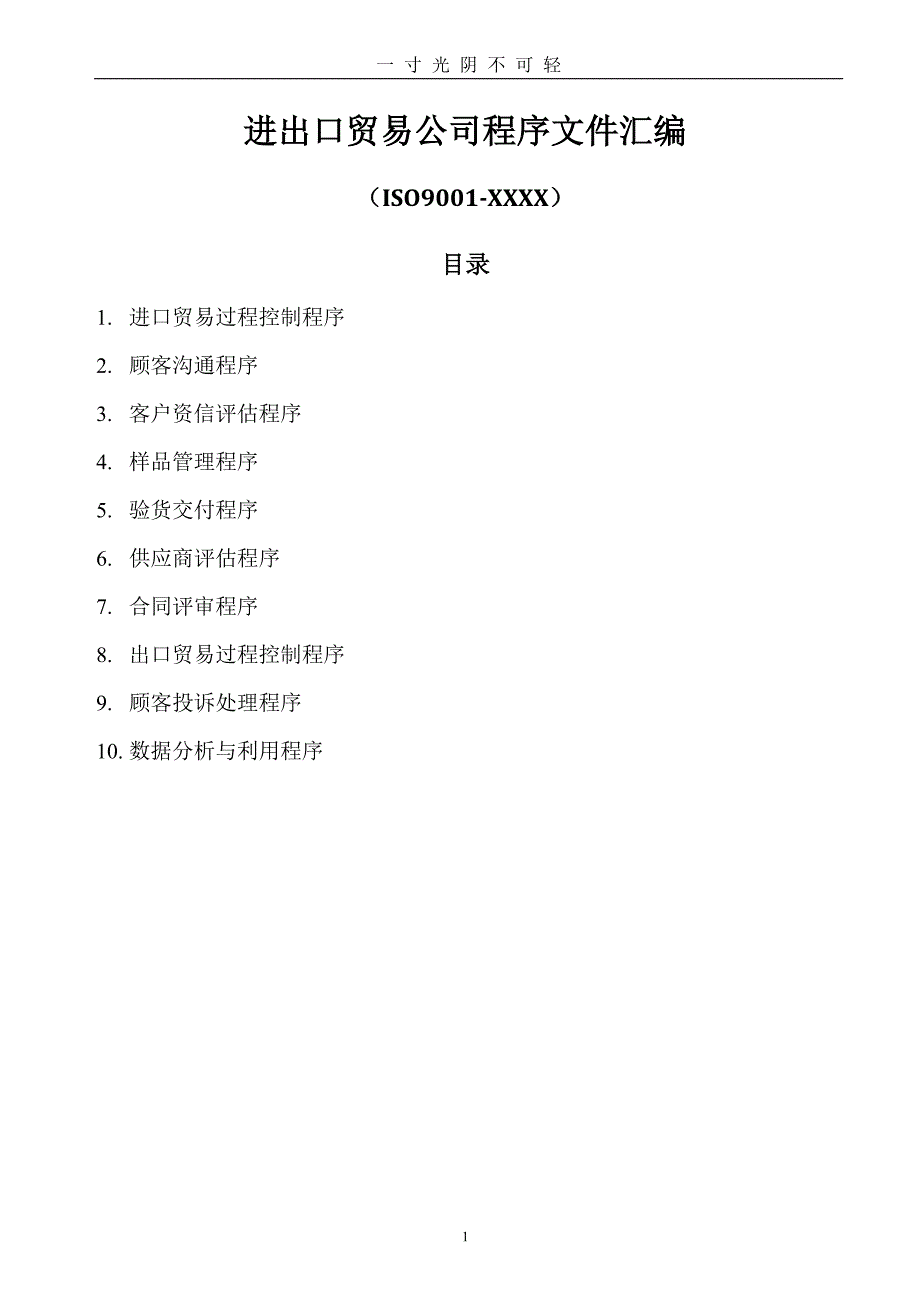 一 寸 光 阴 不 可 轻

进出口贸易公司程序文件汇编

（ISO9001-XXXX）

目录

1. 进口贸易过程控制程序

2. 顾客沟通程序

3. 客户资信评估程序

4. 样品管理程序

5. 验货交付程序

6. 供应商评估程序

7. 合同评审程序

8. 出口贸易过程控制程序

9. 顾客投诉处理程序

10. 数据分析与利用程序

1